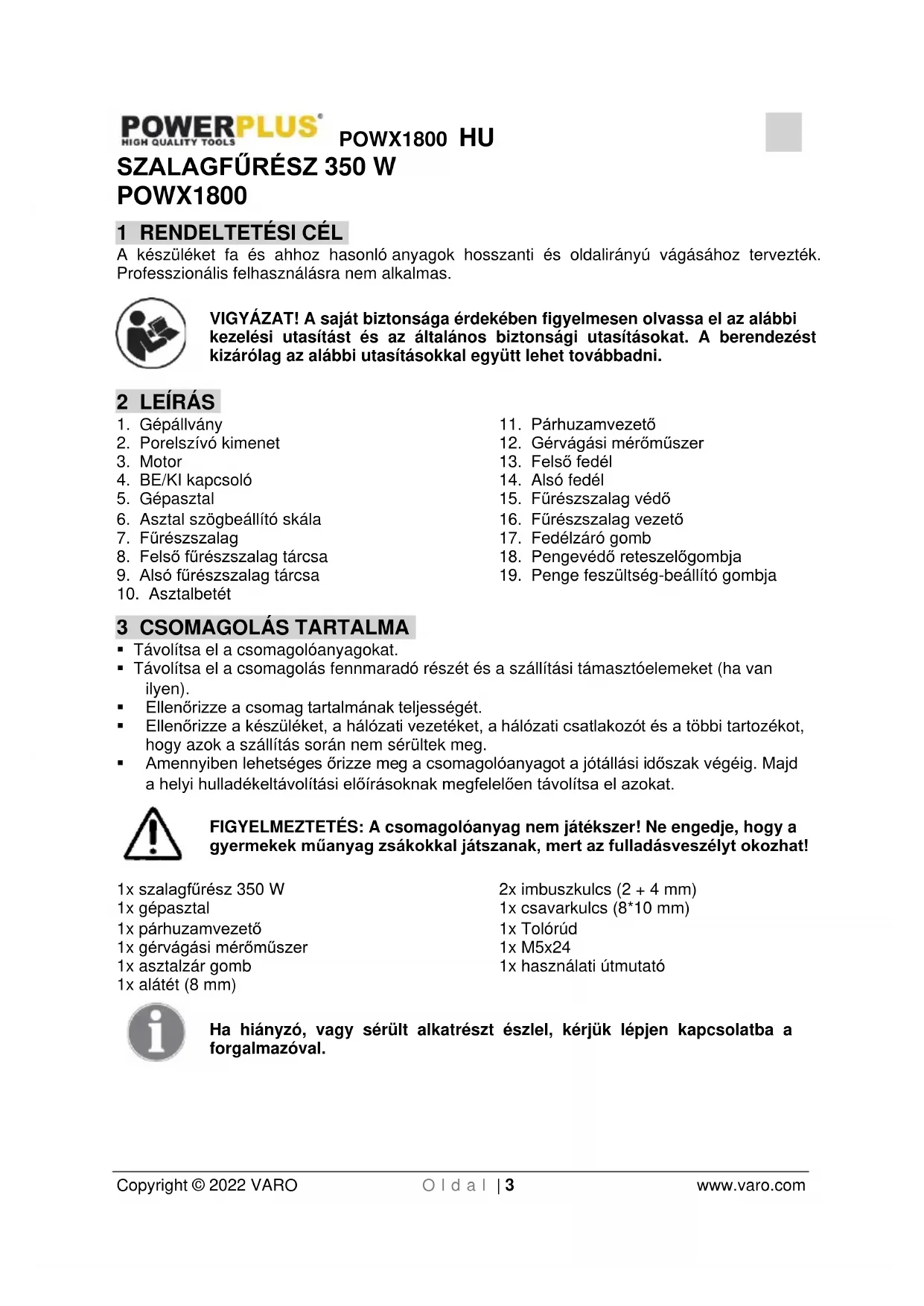 POWERPLUS® HIGH QUALITY TOOLS POWX1800 HU

SZALAGFŰRÉSZ 350 W
POWX1800

1 RENDELTETÉSI CÉL
A készüléket fa és ahhoz hasonló anyagok hosszanti és oldalirányú vágásához tervezték. Professzionális felhasználásra nem alkalmas.

VIGYÁZAT! A saját biztonsága érdekében figyelmesen olvassa el az alábbi kezelési utasítást és az általános biztonsági utasításokat. A berendezést kizárólag az alábbi utasításokkal együtt lehet továbbadni.

2 LEÍRÁS
1. Gépállvány
2. Porelszívó kimenet
3. Motor
4. BE/KI kapcsoló
5. Gépasztal
6. Asztal szögbeállító skála
7. Fűrészszalag
8. Felső fűrészszalag tárcsa
9. Alsó fűrészszalag tárcsa
10. Asztalbetét

11. Párhuzamvezető
12. Gérvágási mérőműszer
13. Felső fedél
14. Alsó fedél
15. Fűrészszalag védő
16. Fűrészszalag vezető
17. Fedélzáró gomb
18. Pengevédő reteszelőgombja
19. Penge feszültség-beállító gombja

3 CSOMAGOLÁS TARTALMA
▪ Távolítsa el a csomagolóanyagokat.
▪ Távolítsa el a csomagolás fennmaradó részét és a szállítási támasztóelemeket (ha van ilyen).
▪ Ellenőrizze a csomag tartalmának teljességét.
▪ Ellenőrizze a készüléket, a hálózati vezetéket, a hálózati csatlakozót és a többi tartozékot, hogy azok a szállítás során nem sérültek meg.
▪ Amennyiben lehetséges őrizze meg a csomagolóanyagot a jótállási időszak végéig. Majd a helyi hulladékeltávolítási előírásoknak megfelelően távolítsa el azokat.

FIGYELMEZTETÉS: A csomagolóanyag nem játékszer! Ne engedje, hogy a gyermekek műanyag zsákokkal játszanak, mert az fulladásveszélyt okozhat!

1x szalagfűrész 350 W
1x gépasztal
1x párhuzamvezető
1x gérvágási mérőműszer
1x asztalzár gomb
1x alátét (8 mm)

2x imbuszkulcs (2 + 4 mm)
1x csavarkulcs (8*10 mm)
1x Tolórúd
1x M5x24
1x használati útmutató

Ha hiányzó, vagy sérült alkatrészt észlel, kérjük lépjen kapcsolatba a forgalmazóval.

Copyright © 2022 VARO O l d a l | 3 www.varo.com